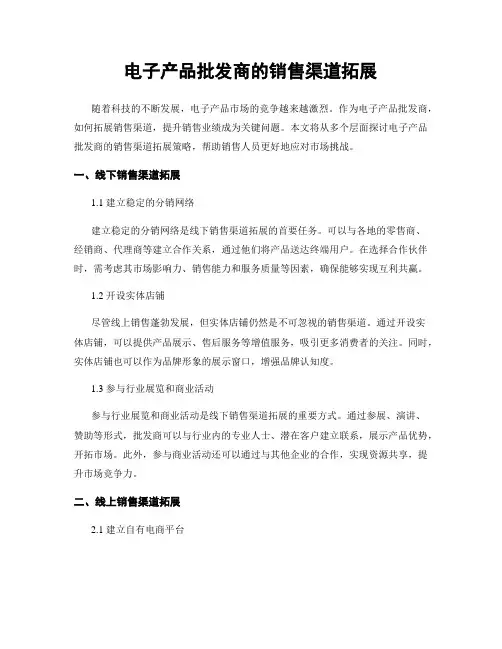 电子产品批发商的销售渠道拓展

随着科技的不断发展，电子产品市场的竞争越来越激烈。作为电子产品批发商，如何拓展销售渠道，提升销售业绩成为关键问题。本文将从多个层面探讨电子产品批发商的销售渠道拓展策略，帮助销售人员更好地应对市场挑战。

一、线下销售渠道拓展

1.1 建立稳定的分销网络

建立稳定的分销网络是线下销售渠道拓展的首要任务。可以与各地的零售商、经销商、代理商等建立合作关系，通过他们将产品送达终端用户。在选择合作伙伴时，需考虑其市场影响力、销售能力和服务质量等因素，确保能够实现互利共赢。

1.2 开设实体店铺

尽管线上销售蓬勃发展，但实体店铺仍然是不可忽视的销售渠道。通过开设实体店铺，可以提供产品展示、售后服务等增值服务，吸引更多消费者的关注。同时，实体店铺也可以作为品牌形象的展示窗口，增强品牌认知度。

1.3 参与行业展览和商业活动

参与行业展览和商业活动是线下销售渠道拓展的重要方式。通过参展、演讲、赞助等形式，批发商可以与行业内的专业人士、潜在客户建立联系，展示产品优势，开拓市场。此外，参与商业活动还可以通过与其他企业的合作，实现资源共享，提升市场竞争力。

二、线上销售渠道拓展

2.1 建立自有电商平台